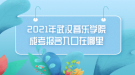 2021年武汉音乐学院
成考报名入口在哪里